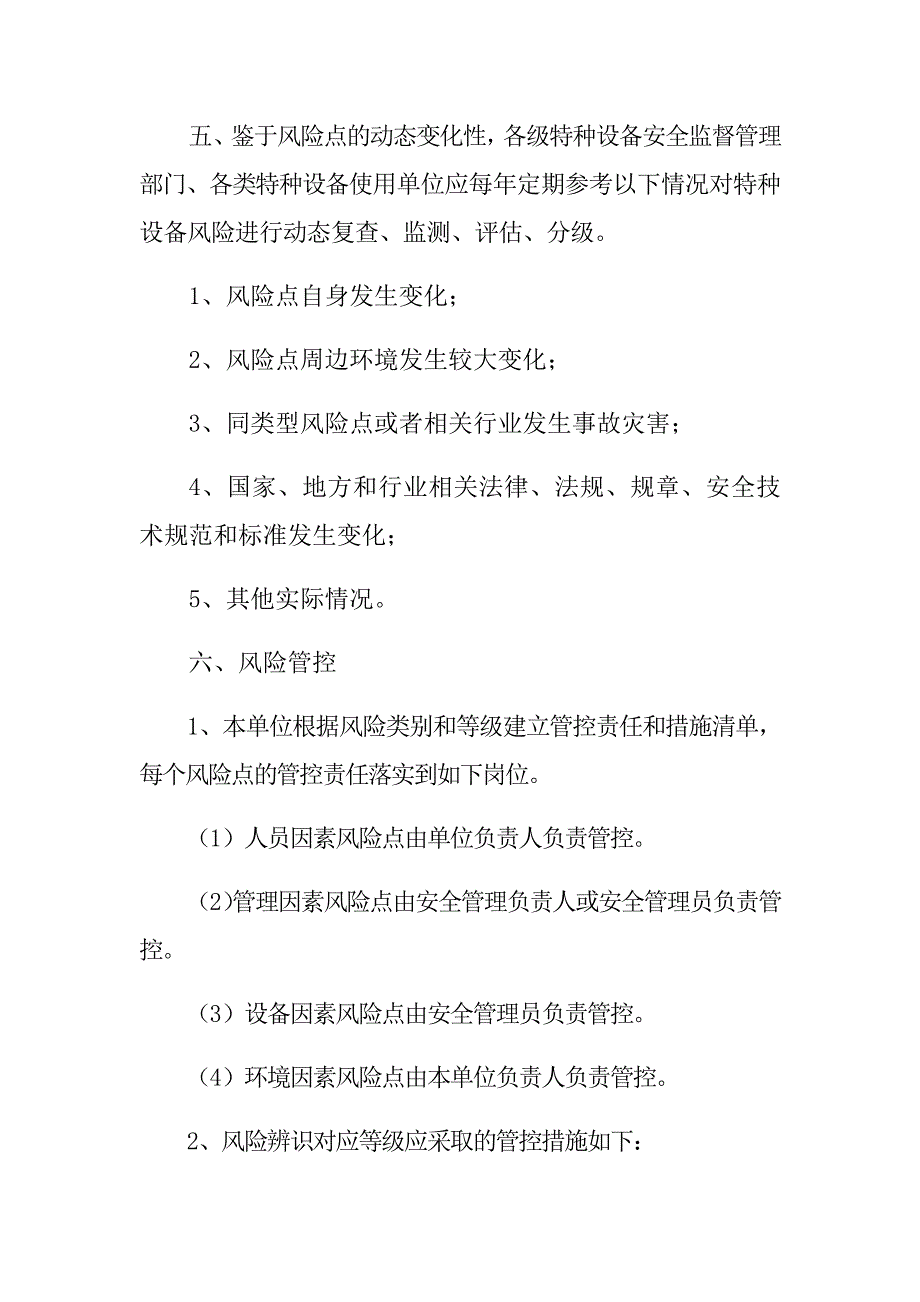 五、鉴于风险点的动态变化性，各级特种设备安全监督管理部门、各类特种设备使用单位应每年定期参考以下情况对特种设备风险进行动态复查、监测、评估、分级。

1、风险点自身发生变化；

2、风险点周边环境发生较大变化；

3、同类型风险点或者相关行业发生事故灾害；

4、国家、地方和行业相关法律、法规、规章、安全技术规范和标准发生变化；

5、其他实际情况。

六、风险管控

1、本单位根据风险类别和等级建立管控责任和措施清单，每个风险点的管控责任落实到如下岗位。

（1）人员因素风险点由单位负责人负责管控。

（2)管理因素风险点由安全管理负责人或安全管理员负责管控。

（3）设备因素风险点由安全管理员负责管控。

（4）环境因素风险点由本单位负责人负责管控。

2、风险辨识对应等级应采取的管控措施如下: